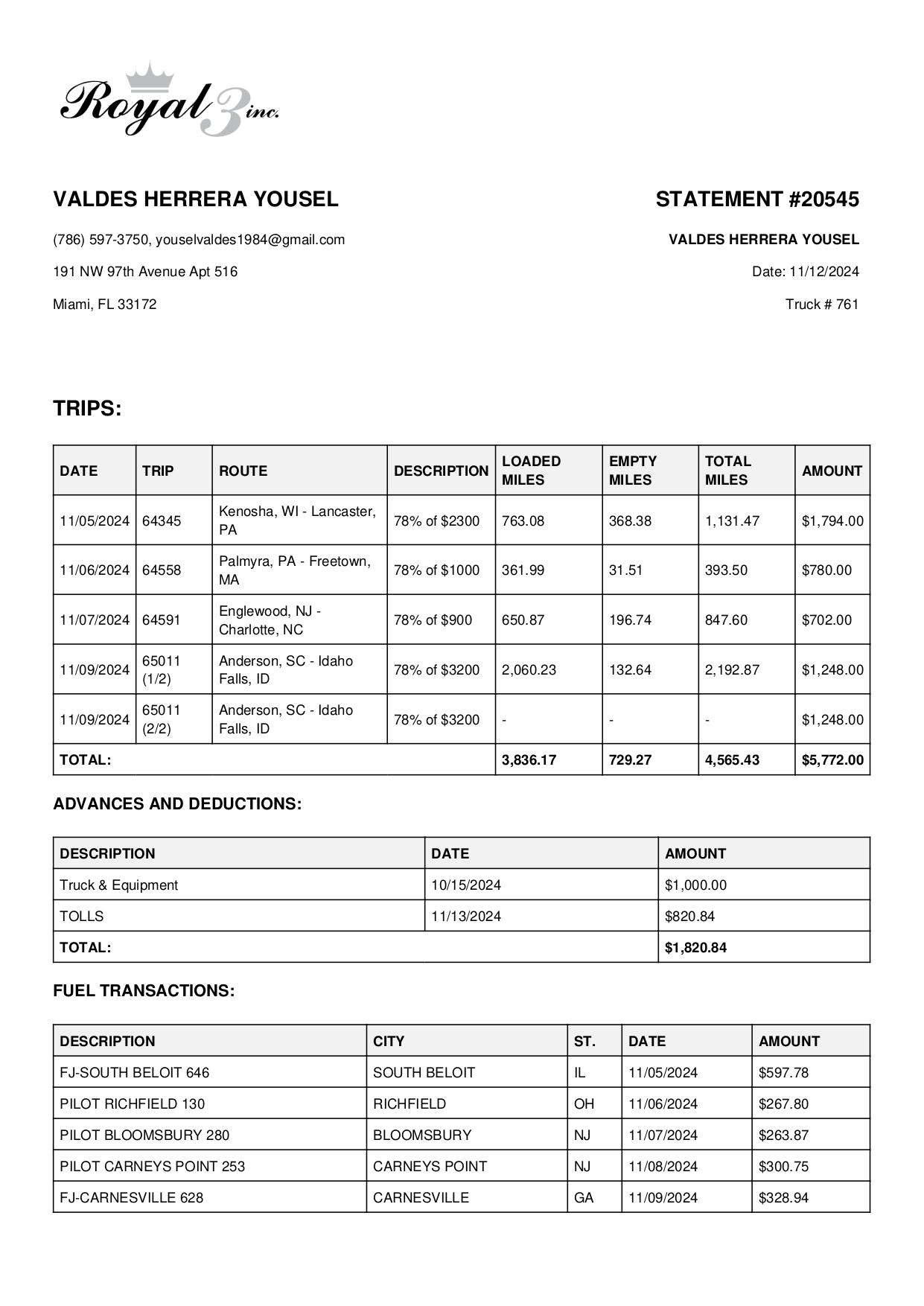 Royal 3 inc.

VALDES HERRERA YOUSEL

(786) 597-3750, youselvaldes1984@gmail.com

191 NW 97th Avenue Apt 516

Miami, FL 33172

STATEMENT #20545

VALDES HERRERA YOUSEL

Date: 11/12/2024

Truck # 761

TRIPS:

| DATE | TRIP | ROUTE | DESCRIPTION | LOADED MILES | EMPTY MILES | TOTAL MILES | AMOUNT |
|---|---|---|---|---|---|---|---|
| 11/05/2024 | 64345 | Kenosha, WI - Lancaster, PA | 78% of $2300 | 763.08 | 368.38 | 1,131.47 | $1,794.00 |
| 11/06/2024 | 64558 | Palmyra, PA - Freetown, MA | 78% of $1000 | 361.99 | 31.51 | 393.50 | $780.00 |
| 11/07/2024 | 64591 | Englewood, NJ - Charlotte, NC | 78% of $900 | 650.87 | 196.74 | 847.60 | $702.00 |
| 11/09/2024 | 65011 (1/2) | Anderson, SC - Idaho Falls, ID | 78% of $3200 | 2,060.23 | 132.64 | 2,192.87 | $1,248.00 |
| 11/09/2024 | 65011 (2/2) | Anderson, SC - Idaho Falls, ID | 78% of $3200 | - | - | - | $1,248.00 |
| TOTAL: | | | | 3,836.17 | 729.27 | 4,565.43 | $5,772.00 |

ADVANCES AND DEDUCTIONS:

| DESCRIPTION | DATE | AMOUNT |
|---|---|---|
| Truck & Equipment | 10/15/2024 | $1,000.00 |
| TOLLS | 11/13/2024 | $820.84 |
| TOTAL: | | $1,820.84 |

FUEL TRANSACTIONS:

| DESCRIPTION | CITY | ST. | DATE | AMOUNT |
|---|---|---|---|---|
| FJ-SOUTH BELOIT 646 | SOUTH BELOIT | IL | 11/05/2024 | $597.78 |
| PILOT RICHFIELD 130 | RICHFIELD | OH | 11/06/2024 | $267.80 |
| PILOT BLOOMSBURY 280 | BLOOMSBURY | NJ | 11/07/2024 | $263.87 |
| PILOT CARNEYS POINT 253 | CARNEYS POINT | NJ | 11/08/2024 | $300.75 |
| FJ-CARNESVILLE 628 | CARNESVILLE | GA | 11/09/2024 | $328.94 |